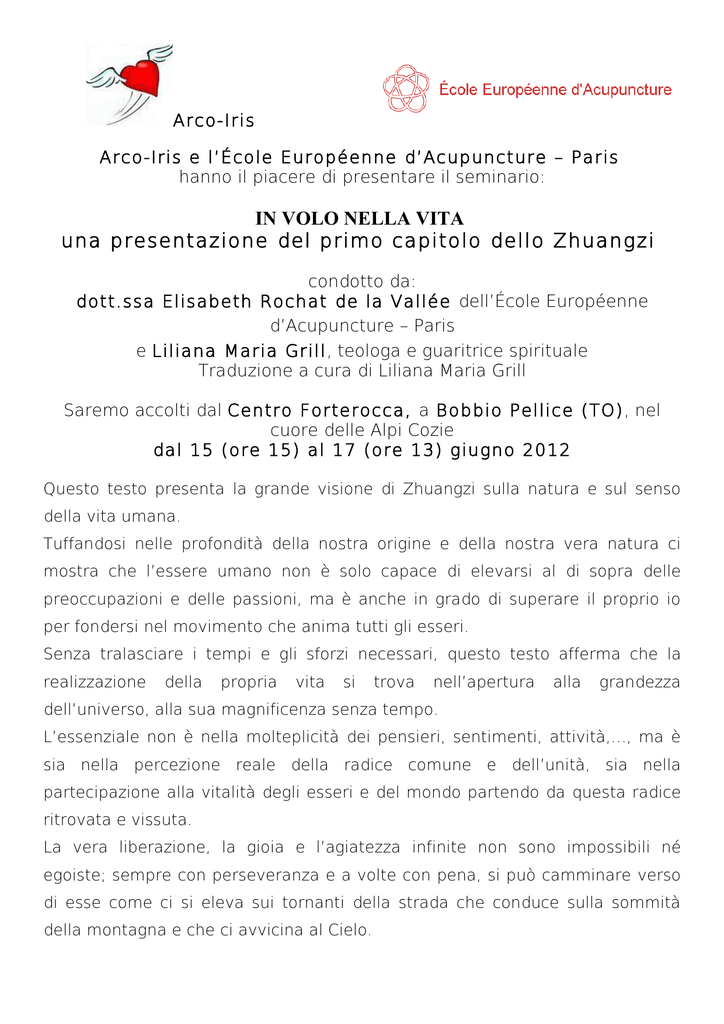 Arco-Iris

École Européenne d'Acupuncture

Arco-Iris e l'École Européenne d'Acupuncture – Paris
hanno il piacere di presentare il seminario:

IN VOLO NELLA VITA
una presentazione del primo capitolo dello Zhuangzi

condotto da:
dott.ssa Elisabeth Rochat de la Vallée dell'École Européenne d'Acupuncture – Paris
e Liliana Maria Grill, teologa e guaritrice spirituale
Traduzione a cura di Liliana Maria Grill

Saremo accolti dal Centro Forterocca, a Bobbio Pellice (TO), nel cuore delle Alpi Cozie
dal 15 (ore 15) al 17 (ore 13) giugno 2012

Questo testo presenta la grande visione di Zhuangzi sulla natura e sul senso della vita umana.
Tuffandosi nelle profondità della nostra origine e della nostra vera natura ci mostra che l'essere umano non è solo capace di elevarsi al di sopra delle preoccupazioni e delle passioni, ma è anche in grado di superare il proprio io per fondersi nel movimento che anima tutti gli esseri.
Senza tralasciare i tempi e gli sforzi necessari, questo testo afferma che la realizzazione della propria vita si trova nell'apertura alla grandezza dell'universo, alla sua magnificenza senza tempo.
L'essenziale non è nella molteplicità dei pensieri, sentimenti, attività,..., ma è sia nella percezione reale della radice comune e dell'unità, sia nella partecipazione alla vitalità degli esseri e del mondo partendo da questa radice ritrovata e vissuta.
La vera liberazione, la gioia e l'agiatezza infinite non sono impossibili né egoiste; sempre con perseveranza e a volte con pena, si può camminare verso di esse come ci si eleva sui tornanti della strada che conduce sulla sommità della montagna e che ci avvicina al Cielo.